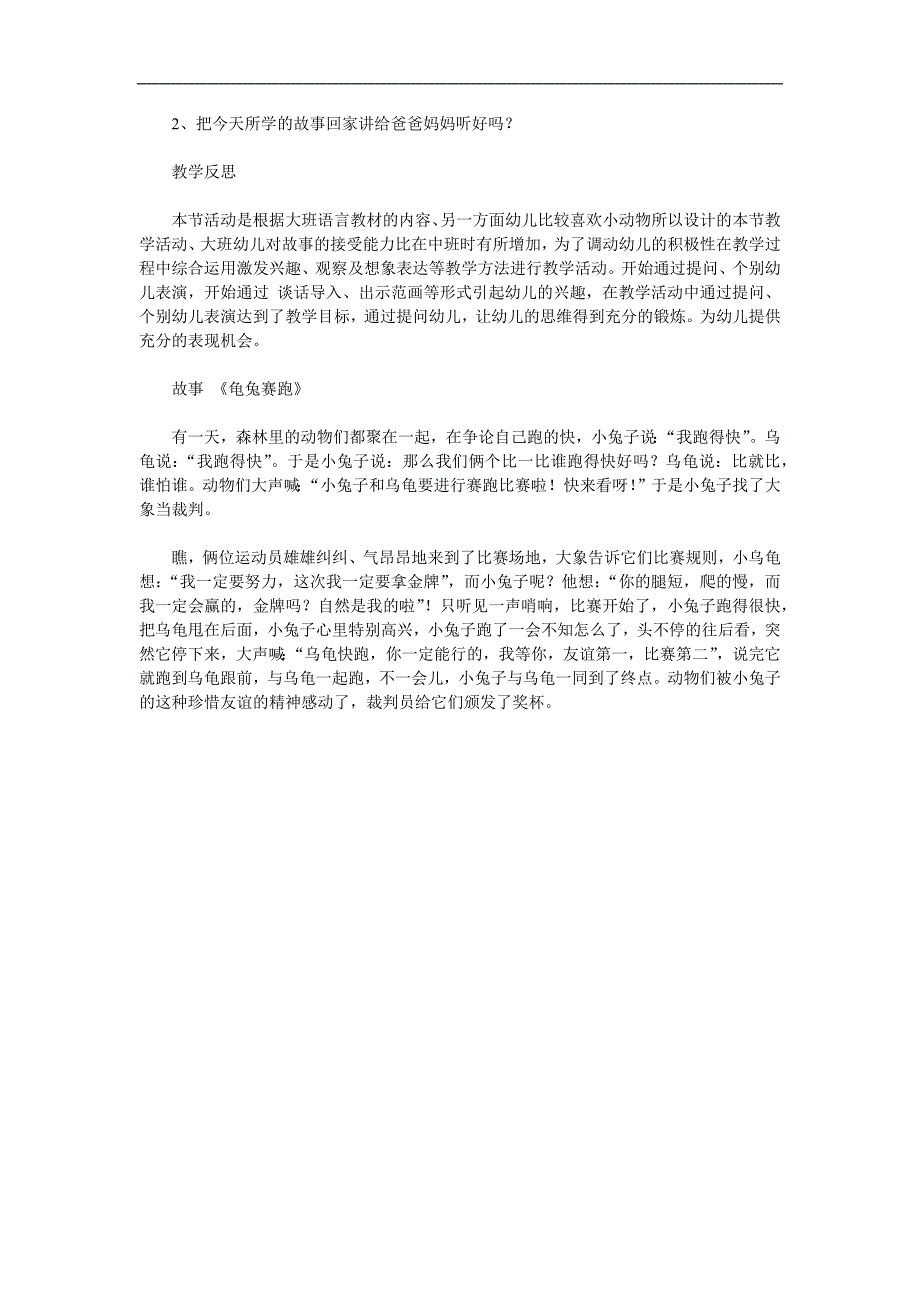 2、把今天所学的故事回家讲给爸爸妈妈听好吗？

教学反思

本节活动是根据大班语言教材的内容、另一方面幼儿比较喜欢小动物所以设计的本节教学活动、大班幼儿对故事的接受能力比在中班时有所增加，为了调动幼儿的积极性在教学过程中综合运用激发兴趣、观察及想象表达等教学方法进行教学活动。开始通过提问、个别幼儿表演，开始通过 谈话导入、出示范画等形式引起幼儿的兴趣，在教学活动中通过提问、个别幼儿表演达到了教学目标，通过提问幼儿，让幼儿的思维得到充分的锻炼。为幼儿提供充分的表现机会。

故事 《龟兔赛跑》

有一天，森林里的动物们都聚在一起，在争论自己跑的快，小兔子说“我跑得快”。乌龟说：“我跑得快”。于是小兔子说：那么我们俩个比一比谁跑得快好吗？乌龟说：比就比，谁怕谁。动物们大声喊“小兔子和乌龟要进行赛跑比赛啦！快来看呀！”于是小兔子找了大象当裁判。

瞧，俩位运动员雄雄纠纠、气昂昂地来到了比赛场地，大象告诉它们比赛规则，小乌龟想：“我一定要努力，这次我一定要拿金牌”，而小兔子呢？他想：“你的腿短，爬的慢，而我一定会赢的，金牌吗？自然是我的啦”！只听见一声哨响，比赛开始了，小兔子跑得很快，把乌龟甩在后面，小兔子心里特别高兴，小兔子跑了一会不知怎么了，头不停的往后看，突然它停下来，大声喊“乌龟快跑，你一定能行的，我等你，友谊第一，比赛第二”，说完它就跑到乌龟跟前，与乌龟一起跑，不一会儿，小兔子与乌龟一同到了终点。动物们被小兔子的这种珍惜友谊的精神感动了，裁判员给它们颁发了奖杯。